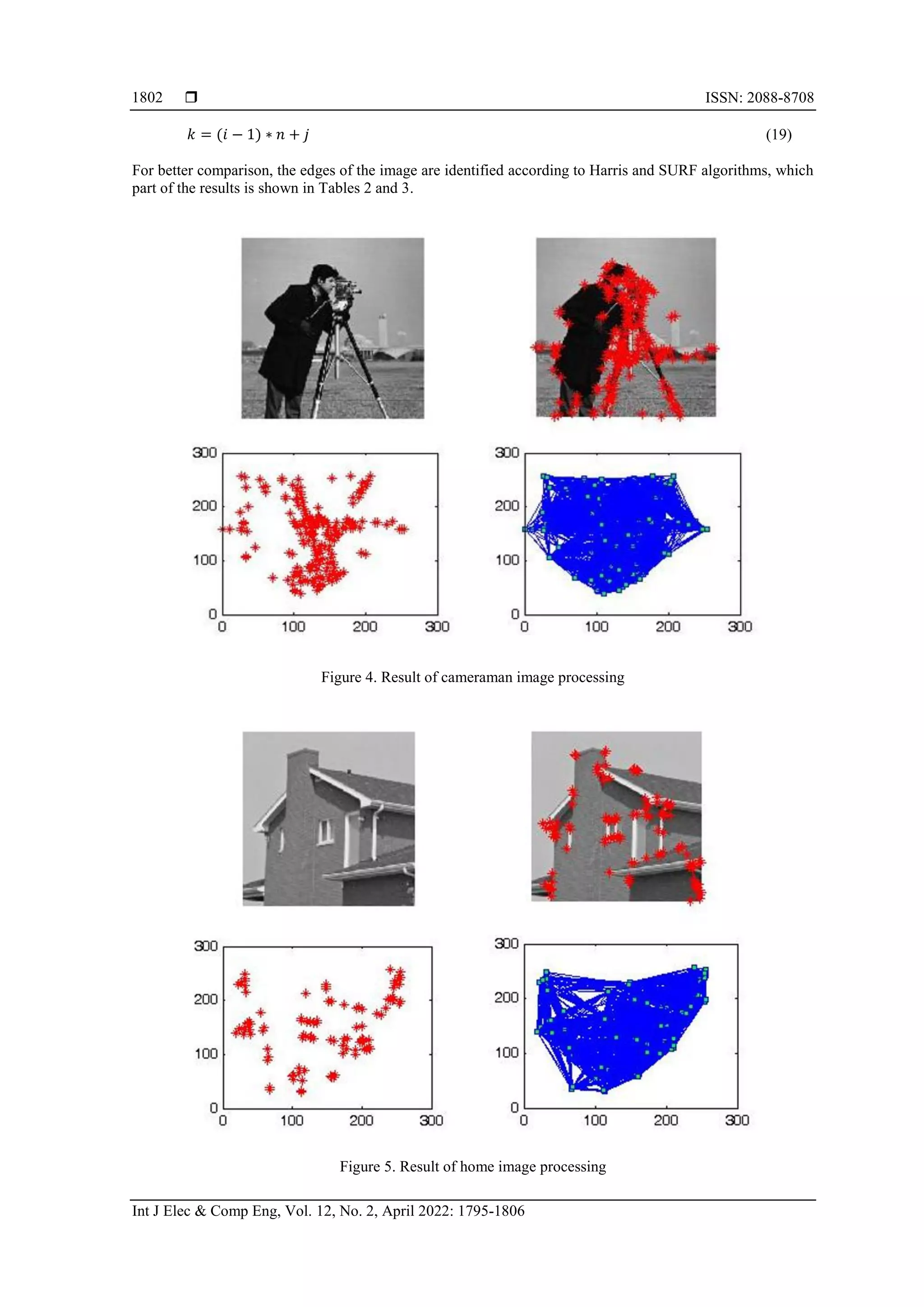 1802 ❒ ISSN: 2088-8708

$k = (i - 1) * n + j$ (19)

For better comparison, the edges of the image are identified according to Harris and SURF algorithms, which part of the results is shown in Tables 2 and 3.

300
200
100
0
0 100 200 300

300
200
100
0
0 100 200 300

Figure 4. Result of cameraman image processing

300
200
100
0
0 100 200 300

300
200
100
0
0 100 200 300

Figure 5. Result of home image processing

Int J Elec & Comp Eng, Vol. 12, No. 2, April 2022: 1795-1806